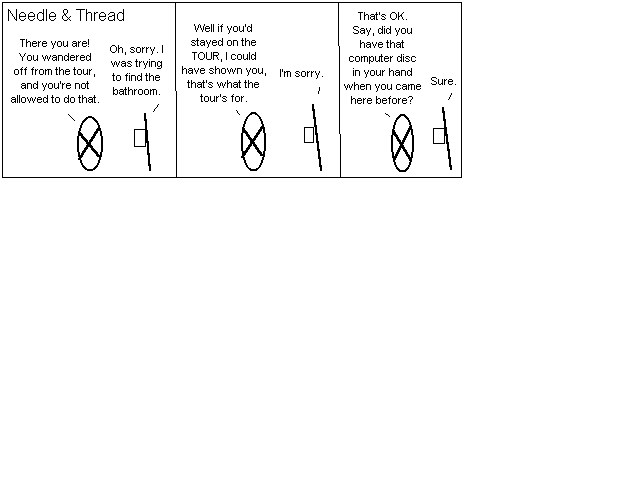 Needle & Thread

There you are! You wandered off from the tour, and you're not allowed to do that.

Oh, sorry. I was trying to find the bathroom.

Well if you'd stayed on the TOUR, I could have shown you, that's what the tour's for.

I'm sorry.

That's OK. Say, did you have that computer disc in your hand when you came here before?

Sure.